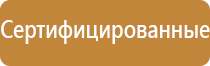 Сертифицированные